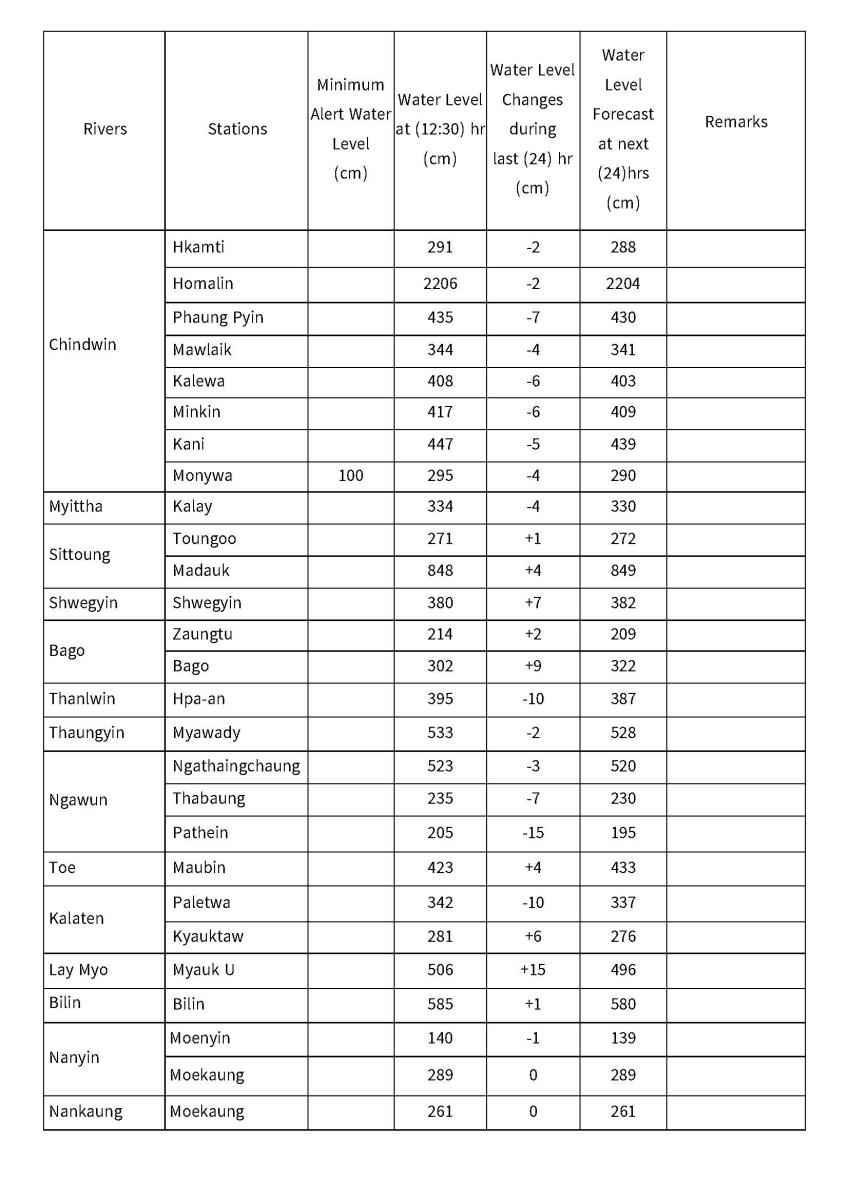 | Rivers | Stations | Minimum Alert Water Level (cm) | Water Level at (12:30) hr (cm) | Water Level Changes during last (24) hr (cm) | Water Level Forecast at next (24)hrs (cm) | Remarks |
|---|---|---|---|---|---|---|
| Chindwin | Hkamti |  | 291 | -2 | 288 |  |
|  | Homalin |  | 2206 | -2 | 2204 |  |
|  | Phaung Pyin |  | 435 | -7 | 430 |  |
|  | Mawlaik |  | 344 | -4 | 341 |  |
|  | Kalewa |  | 408 | -6 | 403 |  |
|  | Minkin |  | 417 | -6 | 409 |  |
|  | Kani |  | 447 | -5 | 439 |  |
|  | Monywa | 100 | 295 | -4 | 290 |  |
| Myittha | Kalay |  | 334 | -4 | 330 |  |
| Sittoung | Toungoo |  | 271 | +1 | 272 |  |
|  | Madauk |  | 848 | +4 | 849 |  |
| Shwegyin | Shwegyin |  | 380 | +7 | 382 |  |
| Bago | Zaungtu |  | 214 | +2 | 209 |  |
|  | Bago |  | 302 | +9 | 322 |  |
| Thanlwin | Hpa-an |  | 395 | -10 | 387 |  |
| Thaungyin | Myawady |  | 533 | -2 | 528 |  |
| Ngawun | Ngathaingchaung |  | 523 | -3 | 520 |  |
|  | Thabaung |  | 235 | -7 | 230 |  |
|  | Pathein |  | 205 | -15 | 195 |  |
| Toe | Maubin |  | 423 | +4 | 433 |  |
| Kalaten | Paletwa |  | 342 | -10 | 337 |  |
|  | Kyauktaw |  | 281 | +6 | 276 |  |
| Lay Myo | Myauk U |  | 506 | +15 | 496 |  |
| Bilin | Bilin |  | 585 | +1 | 580 |  |
| Nanyin | Moenyin |  | 140 | -1 | 139 |  |
|  | Moekaung |  | 289 | 0 | 289 |  |
| Nankaung | Moekaung |  | 261 | 0 | 261 |  |